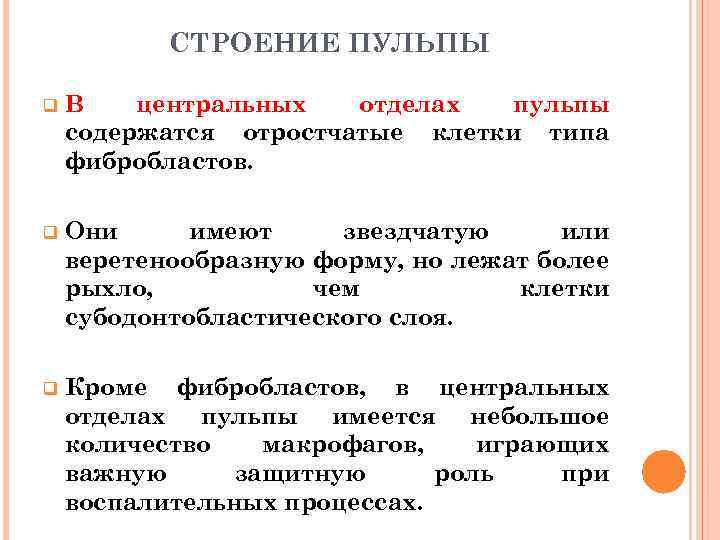 СТРОЕНИЕ ПУЛЬПЫ

В центральных отделах пульпы содержатся отростчатые клетки типа фибробластов.

Они имеют звездчатую или веретенообразную форму, но лежат более рыхло, чем клетки субодонтобластического слоя.

Кроме фибробластов, в центральных отделах пульпы имеется небольшое количество макрофагов, играющих важную защитную роль при воспалительных процессах.